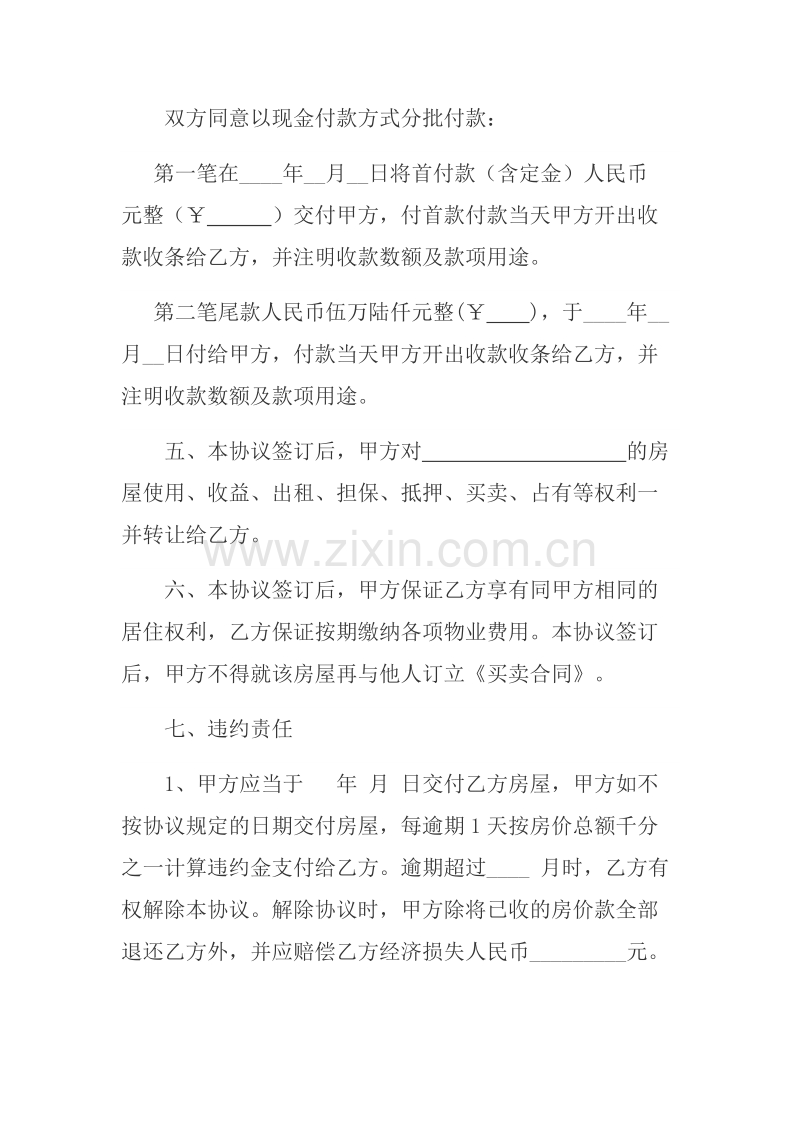 双方同意以现金付款方式分批付款：

第一笔在____年____月____日将首付款（含定金）人民币元整（￥____）交付甲方，付首款付款当天甲方开出收款收条给乙方，并注明收款数额及款项用途。

第二笔尾款人民币伍万陆仟元整（￥____），于____年____月____日付给甲方，付款当天甲方开出收款收条给乙方，并注明收款数额及款项用途。

五、本协议签订后，甲方对____的房屋使用、收益、出租、担保、抵押、买卖、占有等权利一并转让给乙方。

六、本协议签订后，甲方保证乙方享有同甲方相同的居住权利，乙方保证按期缴纳各项物业费用。本协议签订后，甲方不得就该房屋再与他人订立《买卖合同》。

七、违约责任

1、甲方应当于 年 月 日交付乙方房屋，甲方如不按协议规定的日期交付房屋，每逾期1天按房价总额千分之一计算违约金支付给乙方。逾期超过____月时，乙方有权解除本协议。解除协议时，甲方除将已收的房价款全部退还乙方外，并应赔偿乙方经济损失人民币____元。

www.zixin.com.cn